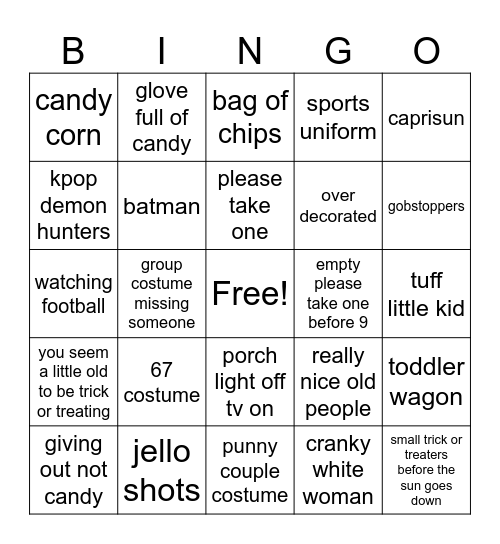 | B | I | N | G | O |
|---|---|---|---|---|
| candy corn | glove full of candy | bag of chips | sports uniform | caprisun |
| kpop demon hunters | batman | please take one | over decorated | gobstoppers |
| watching football | group costume missing someone | Free! | empty please take one before 9 | tuff little kid |
| you seem a little old to be trick or treating | 67 costume | porch light off tv on | really nice old people | toddler wagon |
| giving out not candy | jello shots | punny couple costume | cranky white woman | small trick or treaters before the sun goes down |